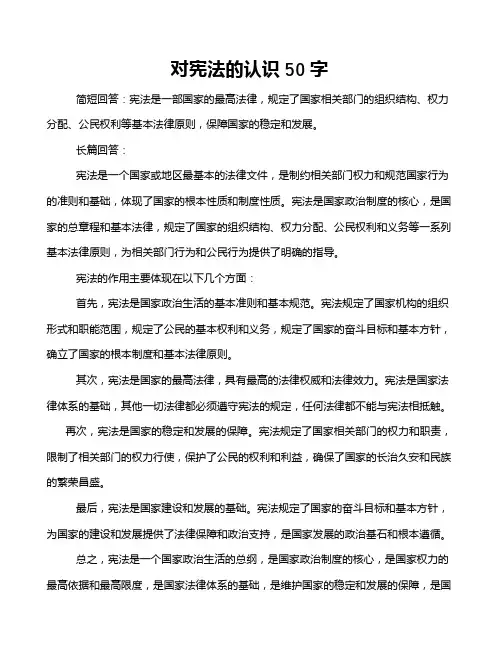 对宪法的认识 50 字

简短回答：宪法是一部国家的最高法律，规定了国家相关部门的组织结构、权力分配、公民权利等基本法律原则，保障国家的稳定和发展。

长篇回答：

宪法是一个国家或地区最基本的法律文件，是制约相关部门权力和规范国家行为的准则和基础，体现了国家的根本性质和制度性质。宪法是国家政治制度的核心，是国家的总章程和基本法律，规定了国家的组织结构、权力分配、公民权利和义务等一系列基本法律原则，为相关部门行为和公民行为提供了明确的指导。

宪法的作用主要体现在以下几个方面：

首先，宪法是国家政治生活的基本准则和基本规范。宪法规定了国家机构的组织形式和职能范围，规定了公民的基本权利和义务，规定了国家的奋斗目标和基本方针，确立了国家的根本制度和基本法律原则。

其次，宪法是国家的最高法律，具有最高的法律权威和法律效力。宪法是国家法律体系的基础，其他一切法律都必须遵守宪法的规定，任何法律都不能与宪法相抵触。

再次，宪法是国家的稳定和发展的保障。宪法规定了国家相关部门的权力和职责，限制了相关部门的权力行使，保护了公民的权利和利益，确保了国家的长治久安和民族的繁荣昌盛。

最后，宪法是国家建设和发展的基础。宪法规定了国家的奋斗目标和基本方针，为国家的建设和发展提供了法律保障和政治支持，是国家发展的政治基石和根本遵循。

总之，宪法是一个国家政治生活的总纲，是国家政治制度的核心，是国家权力的最高依据和最高限度，是国家法律体系的基础，是维护国家的稳定和发展的保障，是国